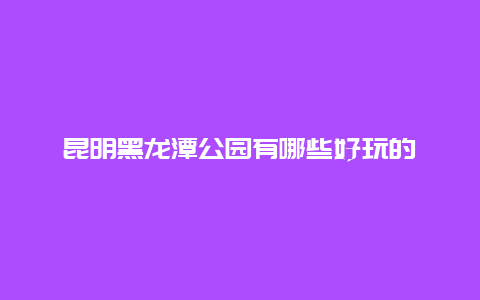 昆明黑龙潭公园有哪些好玩的